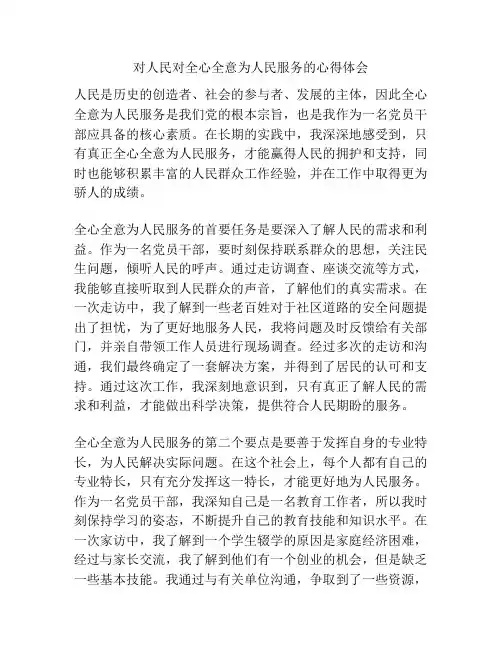 对人民对全心全意为人民服务的心得体会

人民是历史的创造者、社会的参与者、发展的主体，因此全心全意为人民服务是我们党的根本宗旨，也是我作为一名党员干部应具备的核心素质。在长期的实践中，我深深地感受到，只有真正全心全意为人民服务，才能赢得人民的拥护和支持，同时也能够积累丰富的人民群众工作经验，并在工作中取得更为骄人的成绩。

全心全意为人民服务的首要任务是要深入了解人民的需求和利益。作为一名党员干部，要时刻保持联系群众的思想，关注民生问题，倾听人民的呼声。通过走访调查、座谈交流等方式，我能够直接听取到人民群众的声音，了解他们的真实需求。在一次走访中，我了解到一些老百姓对于社区道路的安全问题提出了担忧，为了更好地服务人民，我将问题及时反馈给有关部门，并亲自带领工作人员进行现场调查。经过多次的走访和沟通，我们最终确定了一套解决方案，并得到了居民的认可和支持。通过这次工作，我深刻地意识到，只有真正了解人民的需求和利益，才能做出科学决策，提供符合人民期盼的服务。

全心全意为人民服务的第二个要点是要善于发挥自身的专业特长，为人民解决实际问题。在这个社会上，每个人都有自己的专业特长，只有充分发挥这一特长，才能更好地为人民服务。作为一名党员干部，我深知自己是一名教育工作者，所以我时刻保持学习的姿态，不断提升自己的教育技能和知识水平。在一次家访中，我了解到一个学生辍学的原因是家庭经济困难，经过与家长交流，我了解到他们有一个创业的机会，但是缺乏一些基本技能。我通过与有关单位沟通，争取到了一些资源，